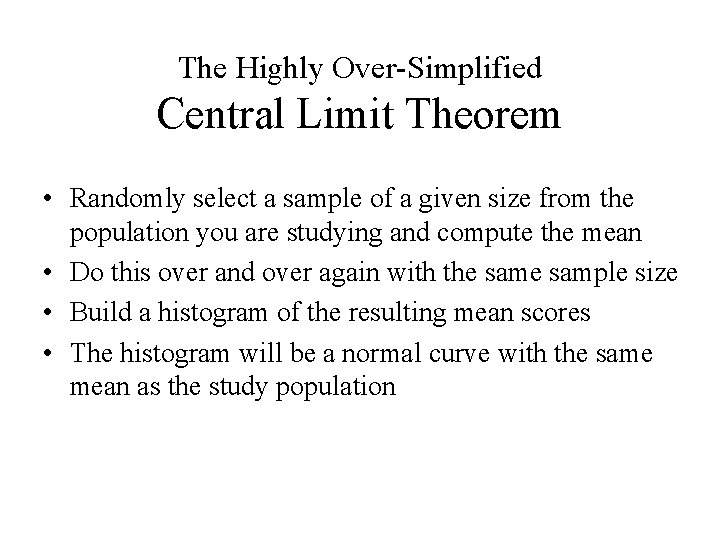 The Highly Over-Simplified
Central Limit Theorem

• Randomly select a sample of a given size from the population you are studying and compute the mean
• Do this over and over again with the same sample size
• Build a histogram of the resulting mean scores
• The histogram will be a normal curve with the same mean as the study population